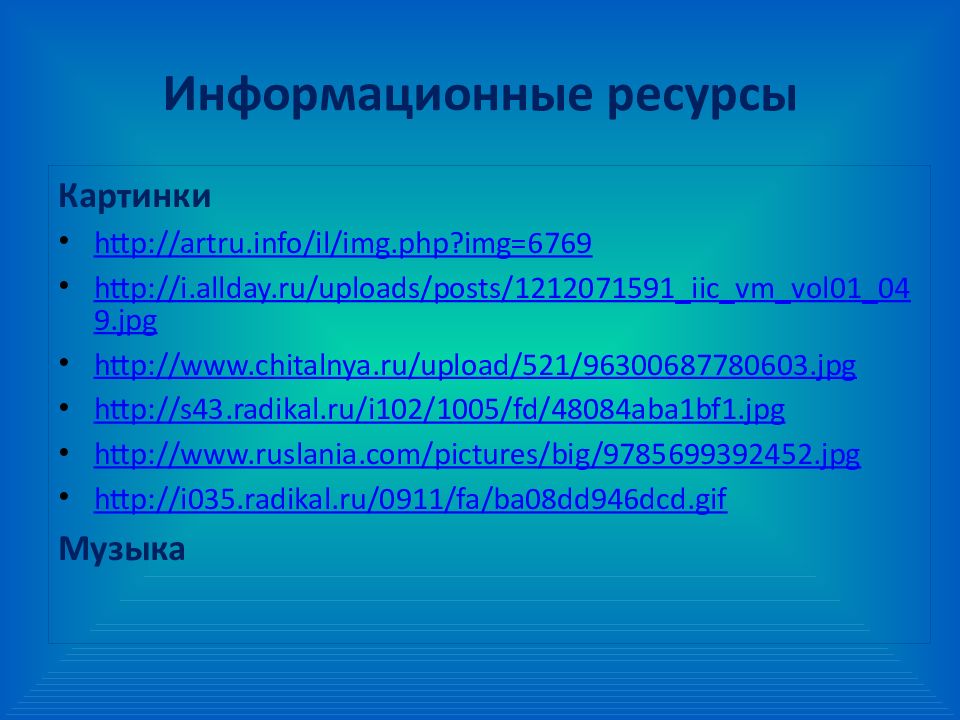 Информационные ресурсы

Картинки

• http://artru.info/il/img.php?img=6769
• http://i.allday.ru/uploads/posts/1212071591_iic_vm_vol01_049.jpg
• http://www.chitalnya.ru/upload/521/96300687780603.jpg
• http://s43.radikal.ru/i102/1005/fd/48084aba1bf1.jpg
• http://www.ruslania.com/pictures/big/9785699392452.jpg
• http://i035.radikal.ru/0911/fa/ba08dd946dcd.gif

Музыка